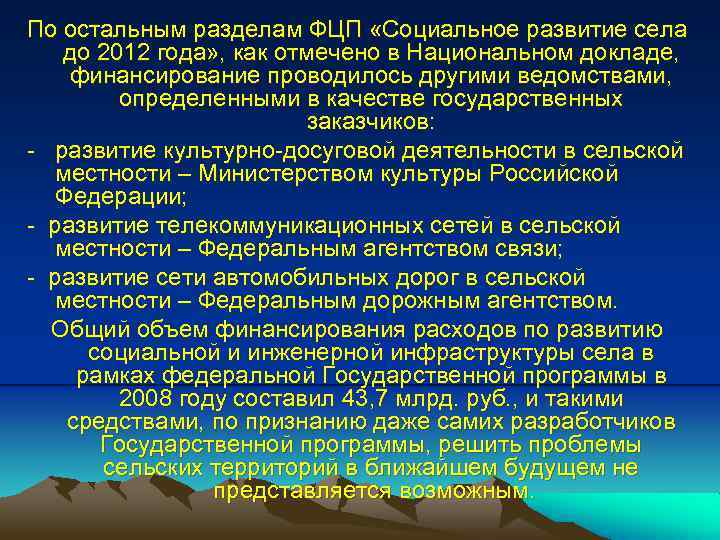 По остальным разделам ФЦП «Социальное развитие села до 2012 года», как отмечено в Национальном докладе, финансирование проводилось другими ведомствами, определенными в качестве государственных заказчиков:

- развитие культурно-досуговой деятельности в сельской местности – Министерством культуры Российской Федерации;

- развитие телекоммуникационных сетей в сельской местности – Федеральным агентством связи;

- развитие сети автомобильных дорог в сельской местности – Федеральным дорожным агентством.

Общий объем финансирования расходов по развитию социальной и инженерной инфраструктуры села в рамках федеральной Государственной программы в 2008 году составил 43,7 млрд. руб., и такими средствами, по признанию даже самих разработчиков Государственной программы, решить проблемы сельских территорий в ближайшем будущем не представляется возможным.